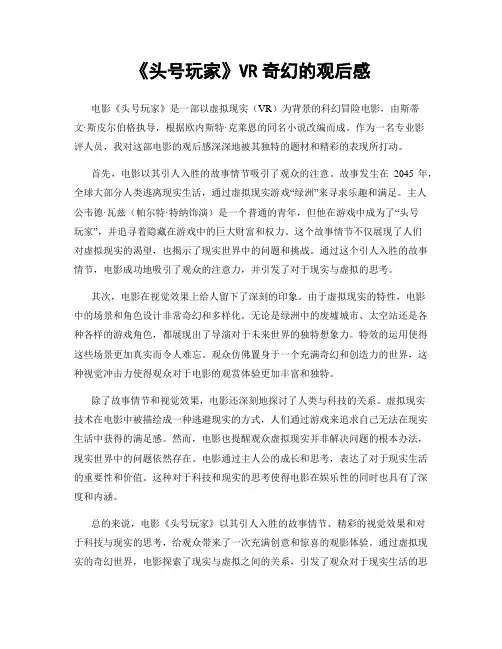 《头号玩家》VR 奇幻的观后感

电影《头号玩家》是一部以虚拟现实（VR）为背景的科幻冒险电影，由斯蒂文·斯皮尔伯格执导，根据欧内斯特·克莱恩的同名小说改编而成。作为一名专业影评人员，我对这部电影的观后感深深地被其独特的题材和精彩的表现所打动。

首先，电影以其引人入胜的故事情节吸引了观众的注意。故事发生在 2045 年，全球大部分人类逃离现实生活，通过虚拟现实游戏“绿洲”来寻求乐趣和满足。主人公韦德·瓦兹（帕尔特·特纳饰演）是一个普通的青年，但他在游戏中成为了“头号玩家”，并追寻着隐藏在游戏中的巨大财富和权力。这个故事情节不仅展现了人们对虚拟现实的渴望，也揭示了现实世界中的问题和挑战。通过这个引人入胜的故事情节，电影成功地吸引了观众的注意力，并引发了对于现实与虚拟的思考。

其次，电影在视觉效果上给人留下了深刻的印象。由于虚拟现实的特性，电影中的场景和角色设计非常奇幻和多样化。无论是绿洲中的废墟城市、太空站还是各种各样的游戏角色，都展现出了导演对于未来世界的独特想象力。特效的运用使得这些场景更加真实而令人难忘。观众仿佛置身于一个充满奇幻和创造力的世界，这种视觉冲击力使得观众对于电影的观赏体验更加丰富和独特。

除了故事情节和视觉效果，电影还深刻地探讨了人类与科技的关系。虚拟现实技术在电影中被描绘成一种逃避现实的方式，人们通过游戏来追求自己无法在现实生活中获得的满足感。然而，电影也提醒观众虚拟现实并非解决问题的根本办法，现实世界中的问题依然存在。电影通过主人公的成长和思考，表达了对于现实生活的重要性和价值。这种对于科技和现实的思考使得电影在娱乐性的同时也具有了深度和内涵。

总的来说，电影《头号玩家》以其引人入胜的故事情节、精彩的视觉效果和对于科技与现实的思考，给观众带来了一次充满创意和惊喜的观影体验。通过虚拟现实的奇幻世界，电影探索了现实与虚拟之间的关系，引发了观众对于现实生活的思